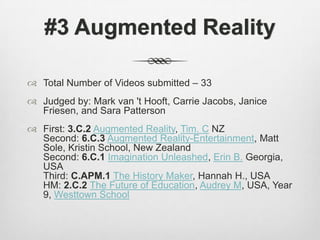 #3 Augmented Reality

Total Number of Videos submitted – 33

Judged by: Mark van 't Hooft, Carrie Jacobs, Janice Friesen, and Sara Patterson

First: 3.C.2 Augmented Reality, Tim. C NZ
Second: 6.C.3 Augmented Reality-Entertainment, Matt Sole, Kristin School, New Zealand
Second: 6.C.1 Imagination Unleashed, Erin B. Georgia, USA
Third: C.APM.1 The History Maker, Hannah H., USA
HM: 2.C.2 The Future of Education, Audrey M, USA, Year 9, Westtown School